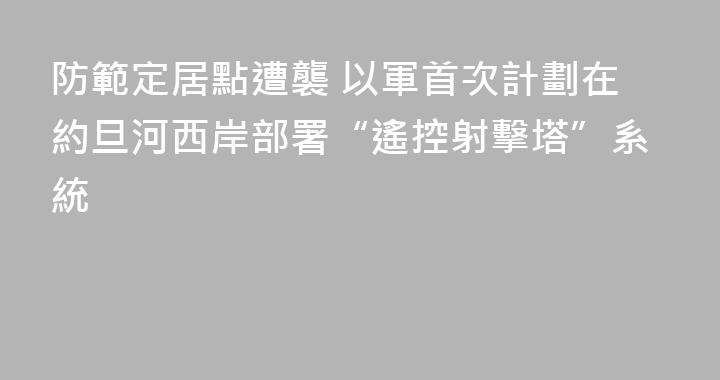 防範定居點遭襲 以軍首次計劃在約旦河西岸部署“遙控射擊塔”系統